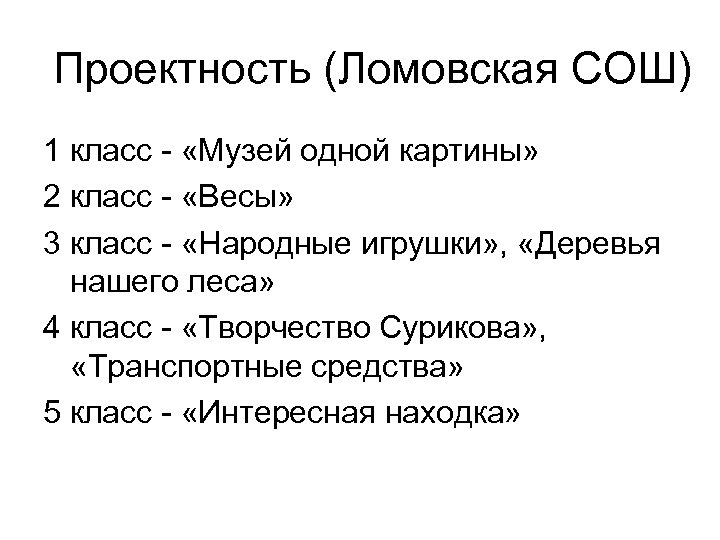 Проектность (Ломовская СОШ)

1 класс - «Музей одной картины»

2 класс - «Весы»

3 класс - «Народные игрушки», «Деревья нашего леса»

4 класс - «Творчество Сурикова», «Транспортные средства»

5 класс - «Интересная находка»